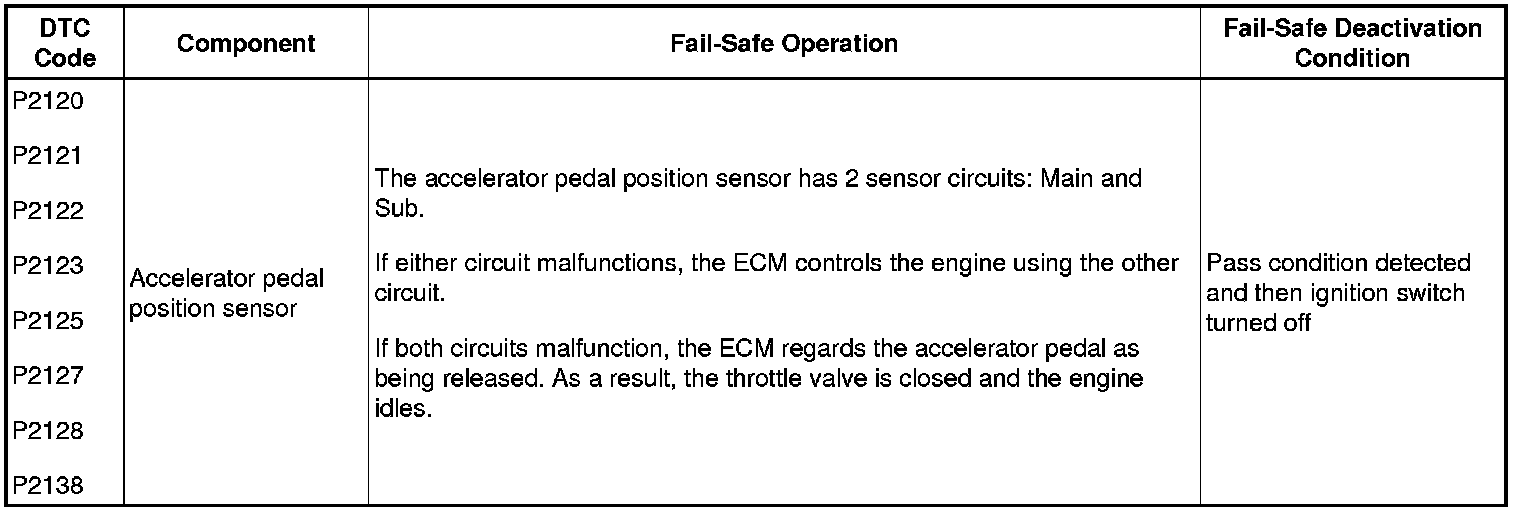 | DTC Code | Component | Fail-Safe Operation | Fail-Safe Deactivation Condition |
|---|---|---|---|
| P2120 P2121 P2122 P2123 P2125 P2127 P2128 P2138 | Accelerator pedal position sensor | The accelerator pedal position sensor has 2 sensor circuits: Main and Sub. If either circuit malfunctions, the ECM controls the engine using the other circuit. If both circuits malfunction, the ECM regards the accelerator pedal as being released. As a result, the throttle valve is closed and the engine idles. | Pass condition detected and then ignition switch turned off |